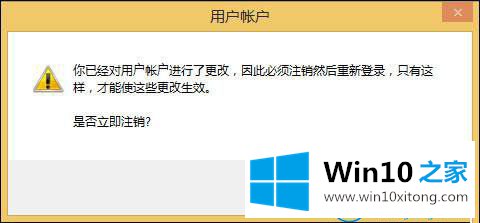 用户帐户

你已经对用户帐户进行了更改，因此必须注销然后重新登录，只有这样，才能使这些更改生效。

是否立即注销?

Win10 之家
www.win10xitong.com